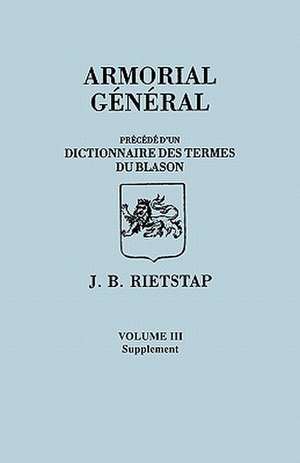 ARMORIAL
GÉNÉRAL

PRÉCÉDÉ D'UN
DICTIONNAIRE DES TERMES
DU BLASON

J. B. RIETSTAP

VOLUME III
Supplement